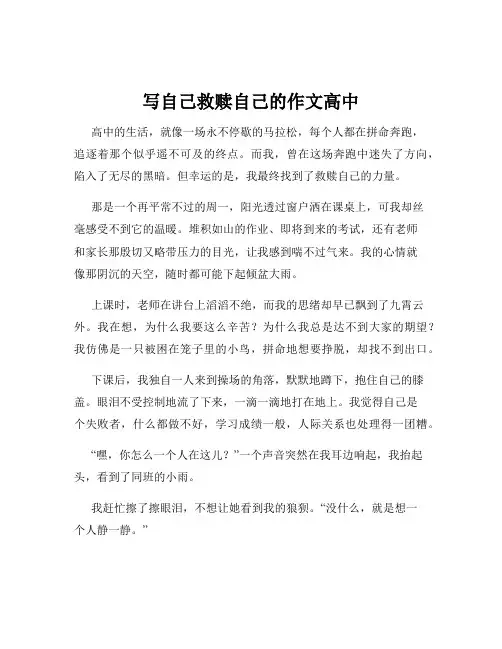 写自己救赎自己的作文高中

高中的生活，就像一场永不停歇的马拉松，每个人都在拼命奔跑，追逐着那个似乎遥不可及的终点。而我，曾在这场奔跑中迷失了方向，陷入了无尽的黑暗。但幸运的是，我最终找到了救赎自己的力量。

那是一个再平常不过的周一，阳光透过窗户洒在课桌上，可我却丝毫感受不到它的温暖。堆积如山的作业、即将到来的考试，还有老师和家长那殷切又略带压力的目光，让我感到喘不过气来。我的心情就像那阴沉的天空，随时都可能下起倾盆大雨。

上课时，老师在讲台上滔滔不绝，而我的思绪却早已飘到了九霄云外。我在想，为什么我要这么辛苦？为什么我总是达不到大家的期望？我仿佛是一只被困在笼子里的小鸟，拼命地想要挣脱，却找不到出口。

下课后，我独自一人来到操场的角落，默默地蹲下，抱住自己的膝盖。眼泪不受控制地流了下来，一滴一滴地打在地上。我觉得自己是个失败者，什么都做不好，学习成绩一般，人际关系也处理得一团糟。

“嘿，你怎么一个人在这儿？”一个声音突然在我耳边响起，我抬起头，看到了同班的小雨。

我赶忙擦了擦眼泪，不想让她看到我的狼狈。“没什么，就是想一个人静一静。”